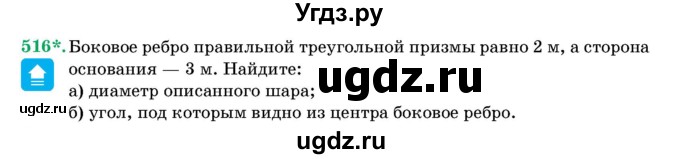 Угдз.ру

516*. Боковое ребро правильной треугольной призмы равно 2 м, а сторона основания — 3 м. Найдите:

ugdz.ru

а) диаметр описанного шара;

ugdz.ru

б) угол, под которым видно из центра боковое ребро.

ugdz.ru